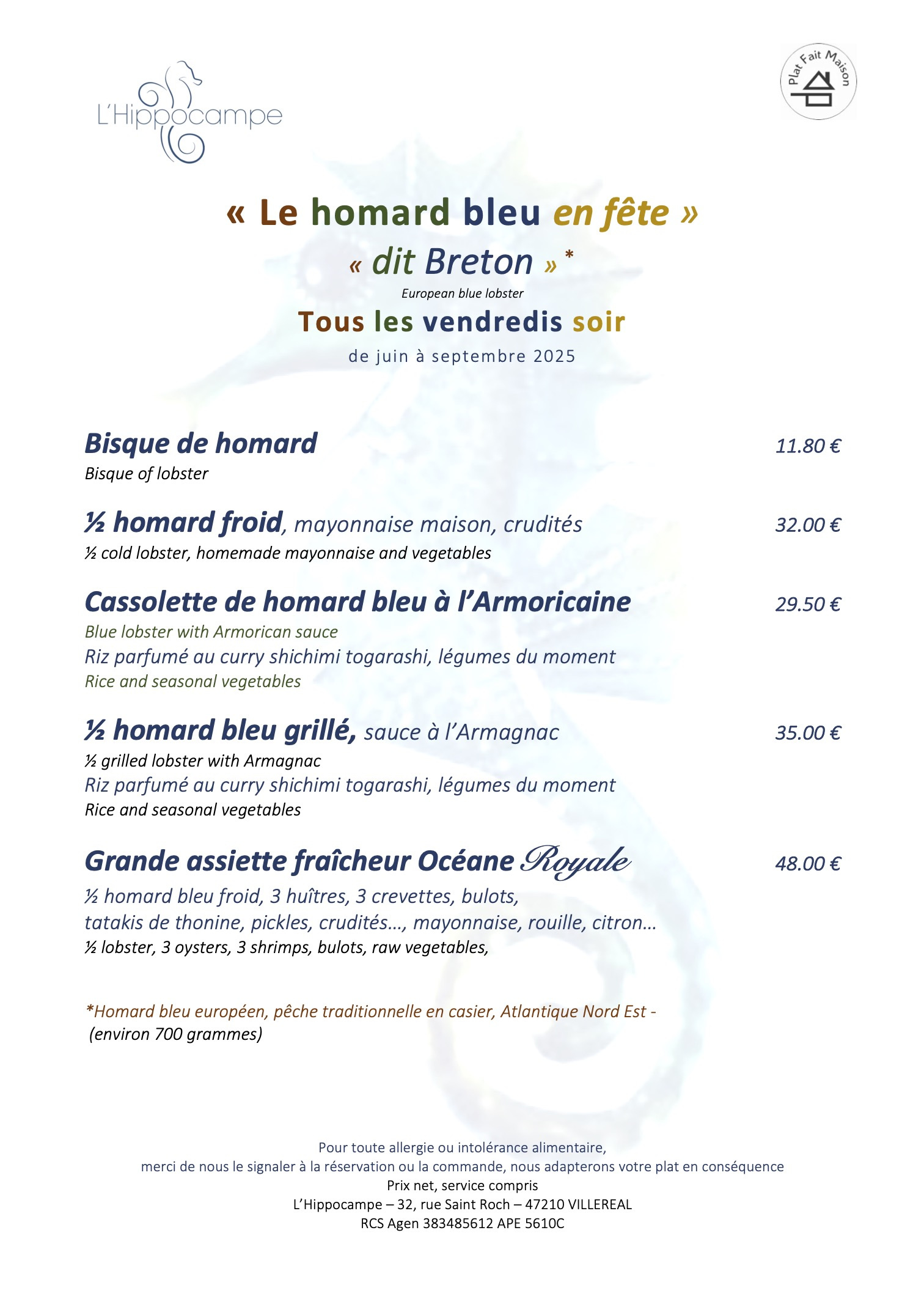 L'Hippocampe

Plat Fait Maison

« Le homard bleu en fête »
« dit Breton » *
European blue lobster
Tous les vendredis soir
de juin à septembre 2025

Bisque de homard 11.80 €
Bisque of lobster

½ homard froid, mayonnaise maison, crudités 32.00 €
½ cold lobster, homemade mayonnaise and vegetables

Cassolette de homard bleu à l'Armoricaine 29.50 €
Blue lobster with Armorican sauce
Riz parfumé au curry shichimi togarashi, légumes du moment
Rice and seasonal vegetables

½ homard bleu grillé, sauce à l'Armagnac 35.00 €
½ grilled lobster with Armagnac
Riz parfumé au curry shichimi togarashi, légumes du moment
Rice and seasonal vegetables

Grande assiette fraîcheur Océane Royale 48.00 €
½ homard bleu froid, 3 huîtres, 3 crevettes, bulots,
tatakis de thonine, pickles, crudités…, mayonnaise, rouille, citron…
½ lobster, 3 oysters, 3 shrimps, bulots, raw vegetables,

*Homard bleu européen, pêche traditionnelle en casier, Atlantique Nord Est -
(environ 700 grammes)

Pour toute allergie ou intolérance alimentaire,
merci de nous le signaler à la réservation ou la commande, nous adapterons votre plat en conséquence
Prix net, service compris
L'Hippocampe – 32, rue Saint Roch – 47210 VILLEREAL
RCS Agen 383485612 APE 5610C